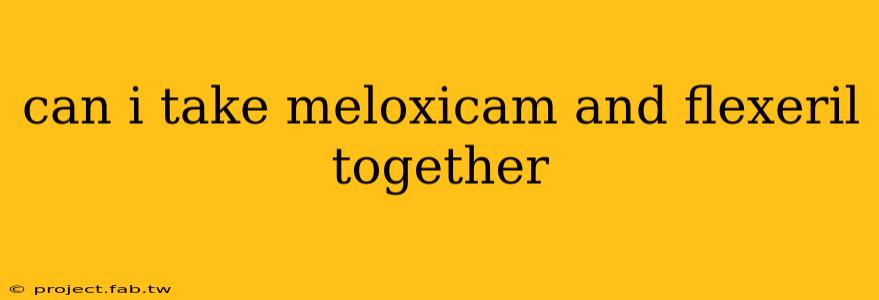 can i take meloxicam and flexeril together

© project.fab.tw